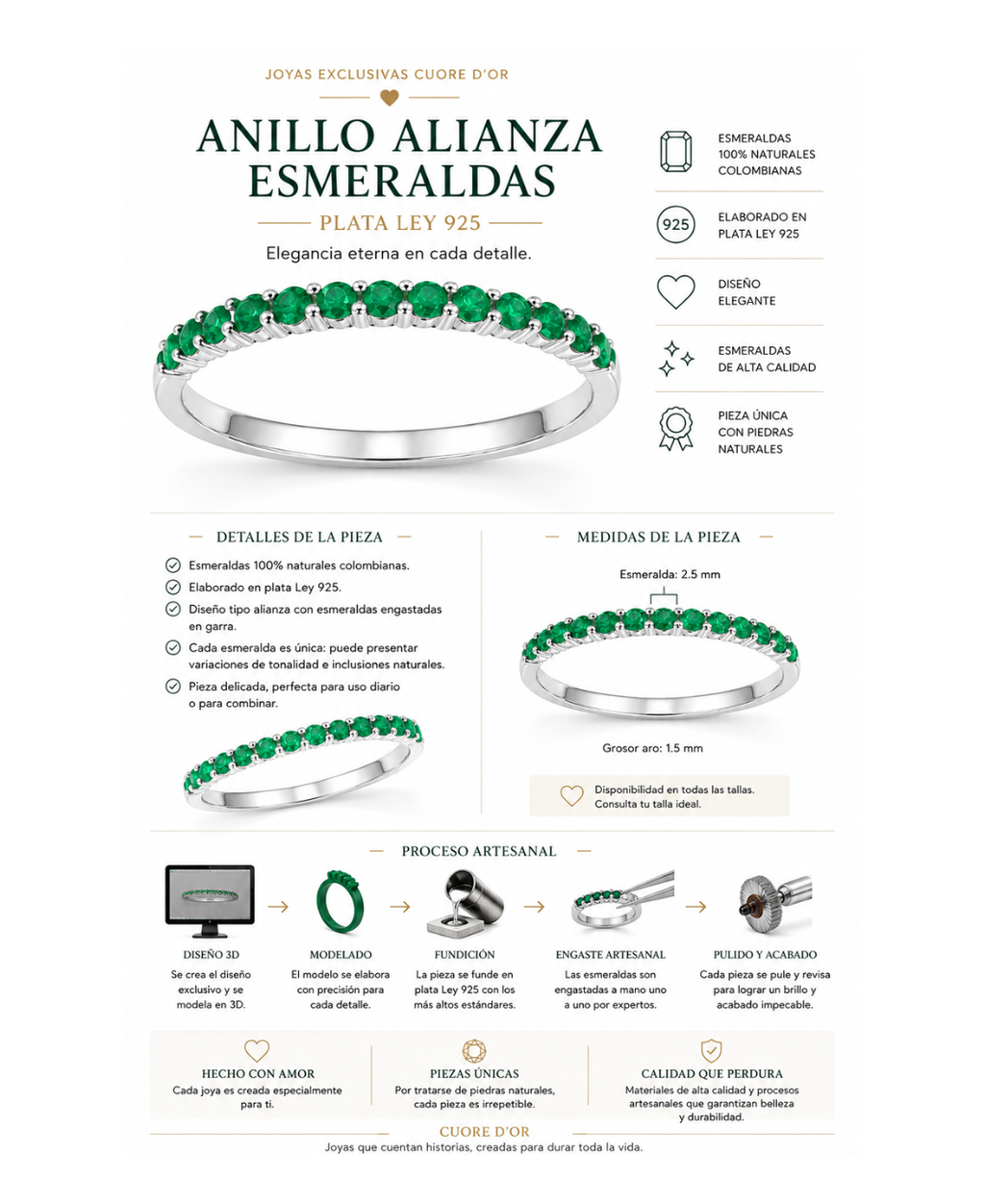 JOYAS EXCLUSIVAS CUORE D'OR

ANILLO ALIANZA ESMERALDAS

PLATA LEY 925

Elegancia eterna en cada detalle.

ESMERALDAS 100% NATURALES COLOMBIANAS

925

ELABORADO EN PLATA LEY 925

DISEÑO ELEGANTE

ESMERALDAS DE ALTA CALIDAD

PIEZA ÚNICA CON PIEDRAS NATURALES

DETALLES DE LA PIEZA

Esmeraldas 100% naturales colombianas.

Elaborado en plata Ley 925.

Diseño tipo alianza con esmeraldas engastadas en garra.

Cada esmeralda es única: puede presentar variaciones de tonalidad e inclusiones naturales.

Pieza delicada, perfecta para uso diario o para combinar.

MEDIDAS DE LA PIEZA

Esmeralda: 2.5 mm

Grosor aro: 1.5 mm

Disponibilidad en todas las tallas. Consulta tu talla ideal.

PROCESO ARTESANAL

DISEÑO 3D
Se crea el diseño exclusivo y se modela en 3D.

MODELADO
El modelo se elabora con precisión para cada detalle.

FUNDICIÓN
La pieza se funde en plata Ley 925 con los más altos estándares.

ENGASTE ARTESANAL
Las esmeraldas son engastadas a mano uno a uno por expertos.

PULIDO Y ACABADO
Cada pieza se pule y revisa para lograr un brillo y acabado impecable.

HECHO CON AMOR
Cada joya es creada especialmente para ti.

PIEZAS ÚNICAS
Por tratarse de piedras naturales, cada pieza es irrepetible.

CALIDAD QUE PERDURA
Materiales de alta calidad y procesos artesanales que garantizan belleza y durabilidad.

CUORE D'OR
Joyas que cuentan historias, creadas para durar toda la vida.